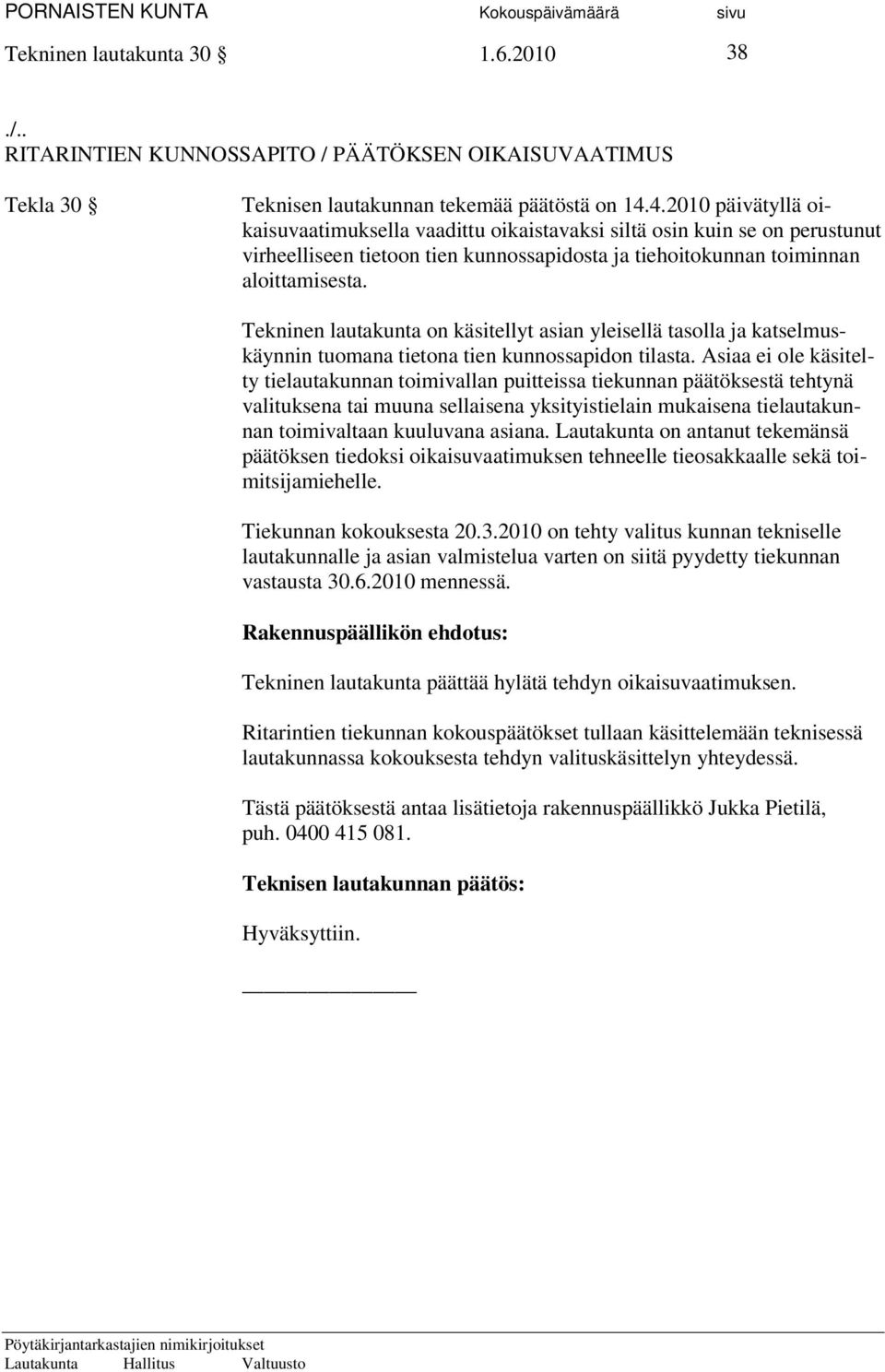 PORNAISTEN KUNTA Kokouspäivämäärä sivu
Tekninen lautakunta 30 § 1.6.2010 38

./..
RITARINTIEN KUNNOSSAPITO / PÄÄTÖKSEN OIKAISUVAATIMUS

Tekla 30 § Teknisen lautakunnan tekemää päätöstä on 14.4.2010 päivätyllä oikaisuvaatimuksella vaadittu oikaistavaksi siltä osin kuin se on perustunut virheelliseen tietoon tien kunnossapidosta ja tiehoitokunnan toiminnan aloittamisesta.

Tekninen lautakunta on käsitellyt asian yleisellä tasolla ja katselmuskäynnin tuomana tietona tien kunnossapidon tilasta. Asiaa ei ole käsitelty tielautakunnan toimivallan puitteissa tiekunnan päätöksestä tehtynä valituksena tai muuna sellaisena yksityistielain mukaisena tielautakunnan toimivaltaan kuuluvana asiana. Lautakunta on antanut tekemänsä päätöksen tiedoksi oikaisuvaatimuksen tehneelle tieosakkaalle sekä toimitsijamiehelle.

Tiekunnan kokouksesta 20.3.2010 on tehty valitus kunnan tekniselle lautakunnalle ja asian valmistelua varten on siitä pyydetty tiekunnan vastausta 30.6.2010 mennessä.

Rakennuspäällikön ehdotus:

Tekninen lautakunta päättää hylätä tehdyn oikaisuvaatimuksen.

Ritarintien tiekunnan kokouspäätökset tullaan käsittelemään teknisessä lautakunnassa kokouksesta tehdyn valituskäsittelyn yhteydessä.

Tästä päätöksestä antaa lisätietoja rakennuspäällikkö Jukka Pietilä, puh. 0400 415 081.

Teknisen lautakunnan päätös:

Hyväksyttiin.

Pöytäkirjantarkastajien nimikirjoitukset
Lautakunta Hallitus Valtuusto